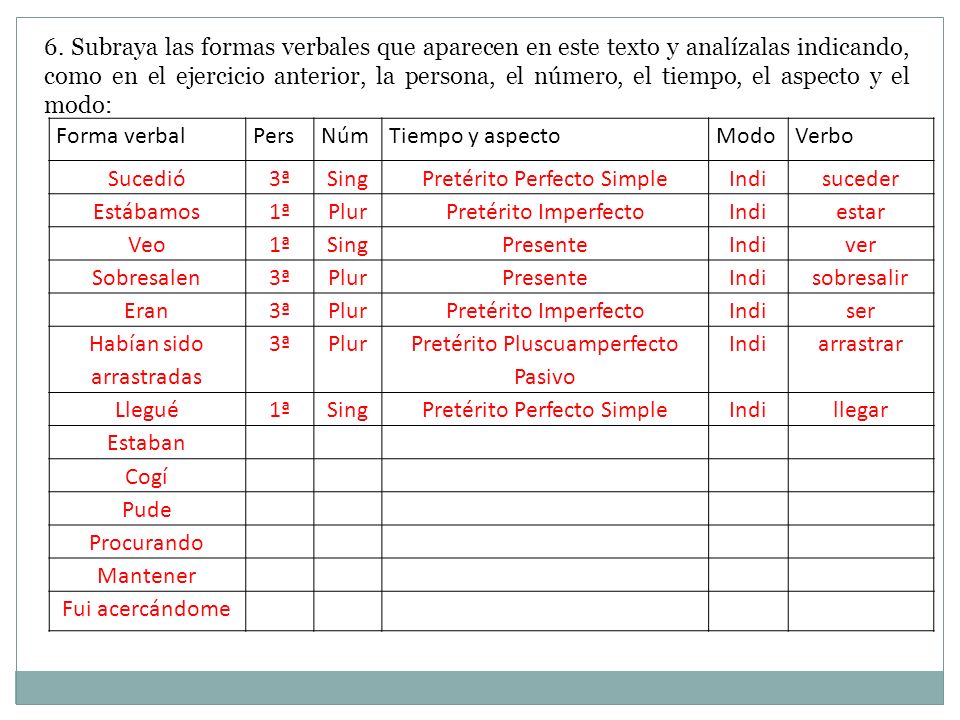 6. Subraya las formas verbales que aparecen en este texto y analízalas indicando, como en el ejercicio anterior, la persona, el número, el tiempo, el aspecto y el modo:

| Forma verbal | Pers | Núm | Tiempo y aspecto | Modo | Verbo |
|---|---|---|---|---|---|
| Sucedió | 3ª | Sing | Pretérito Perfecto Simple | Indi | suceder |
| Estábamos | 1ª | Plur | Pretérito Imperfecto | Indi | estar |
| Veo | 1ª | Sing | Presente | Indi | ver |
| Sobresalen | 3ª | Plur | Presente | Indi | sobresalir |
| Eran | 3ª | Plur | Pretérito Imperfecto | Indi | ser |
| Habían sido arrastradas | 3ª | Plur | Pretérito Pluscuamperfecto Pasivo | Indi | arrastrar |
| Llegué | 1ª | Sing | Pretérito Perfecto Simple | Indi | llegar |
| Estaban | | | | | |
| Cogí | | | | | |
| Pude | | | | | |
| Procurando | | | | | |
| Mantener | | | | | |
| Fui acercándome | | | | | |